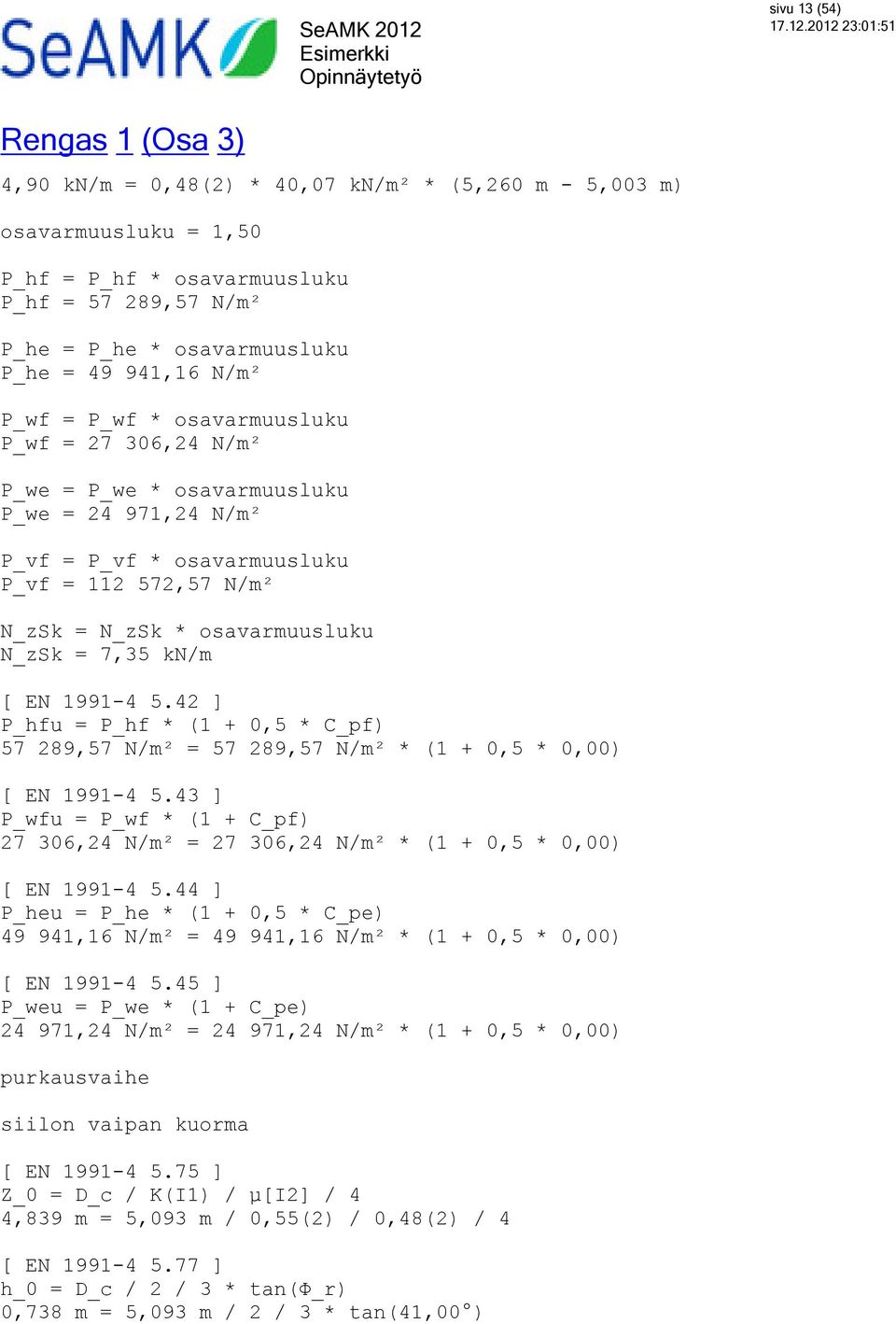 SeAMK

SeAMK 2012
Esimerkki
Opinnäytetyö

sivu 13 (54)
17.12.2012 23:01:51

Rengas 1 (Osa 3)

4,90 kN/m = 0,48(2) * 40,07 kN/m² * (5,260 m - 5,003 m)

osavarmuusluku = 1,50

P_hf = P_hf * osavarmuusluku
P_hf = 57 289,57 N/m²

P_he = P_he * osavarmuusluku
P_he = 49 941,16 N/m²

P_wf = P_wf * osavarmuusluku
P_wf = 27 306,24 N/m²

P_we = P_we * osavarmuusluku
P_we = 24 971,24 N/m²

P_vf = P_vf * osavarmuusluku
P_vf = 112 572,57 N/m²

N_zSk = N_zSk * osavarmuusluku
N_zSk = 7,35 kN/m

[ EN 1991-4 5.42 ]
P_hfu = P_hf * (1 + 0,5 * C_pf)
57 289,57 N/m² = 57 289,57 N/m² * (1 + 0,5 * 0,00)

[ EN 1991-4 5.43 ]
P_wfu = P_wf * (1 + C_pf)
27 306,24 N/m² = 27 306,24 N/m² * (1 + 0,5 * 0,00)

[ EN 1991-4 5.44 ]
P_heu = P_he * (1 + 0,5 * C_pe)
49 941,16 N/m² = 49 941,16 N/m² * (1 + 0,5 * 0,00)

[ EN 1991-4 5.45 ]
P_weu = P_we * (1 + C_pe)
24 971,24 N/m² = 24 971,24 N/m² * (1 + 0,5 * 0,00)

purkausvaihe

siilon vaipan kuorma

[ EN 1991-4 5.75 ]
Z_0 = D_c / K(I1) / μ[I2] / 4
4,839 m = 5,093 m / 0,55(2) / 0,48(2) / 4

[ EN 1991-4 5.77 ]
h_0 = D_c / 2 / 3 * tan(Φ_r)
0,738 m = 5,093 m / 2 / 3 * tan(41,00°)